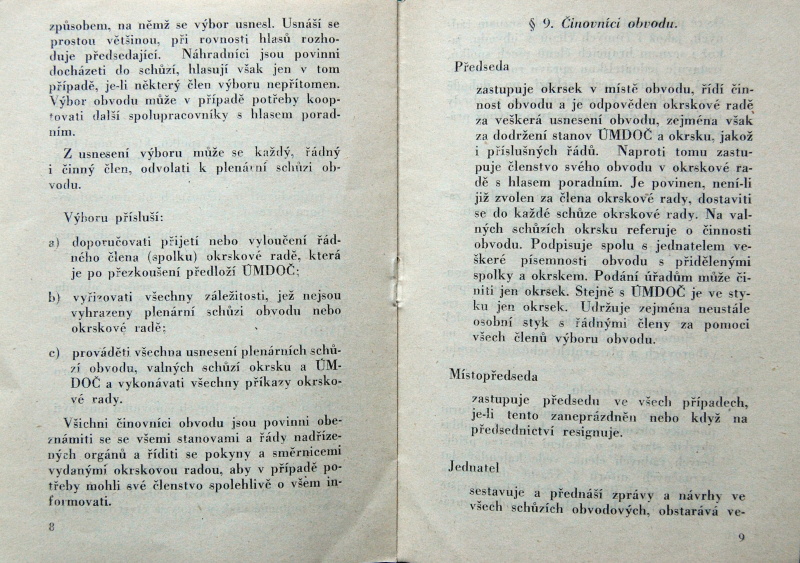 způsobem, na němž se výbor usnesl. Usnáší se prostou většinou, při rovnosti hlasů rozhoduje předsedající. Náhradníci jsou povinni docházeti do schůzí, hlasují však jen v tom případě, je-li některý člen výboru nepřítomen. Výbor obvodu může v případě potřeby kooptovati další spolupracovníky s hlasem poradním.

Z usnesení výboru může se každý, řádný i činný člen, odvolati k plenární schůzi obvodu.

Výboru přísluší:

a) doporučovati přijetí nebo vyloučení řádného člena (spolku) okrskové radě, která je po přezkoušení předloží ÚMDOČ;

b) vyřizovati všechny záležitosti, jež nejsou vyhrazeny plenární schůzi obvodu nebo okrskové radě;

c) prováděti všechna usnesení plenárních schůzí obvodu, valných schůzí okrsku a ÚMDOČ a vykonávati všechny příkazy okrskové rady.

Všichni činovníci obvodu jsou povinni obeznámiti se se všemi stanovami a řády nadřízených orgánů a říditi se pokyny a směrnicemi vydanými okrskovou radou, aby v případě potřeby mohli své členstvo spolehlivě o všem informovati.

8

§ 9. Činovníci obvodu.

Předseda

zastupuje okrsek v místě obvodu, řídí činnost obvodu a je odpověden okrskové radě za veškerá usnesení obvodu, zejména však za dodržení stanov ÚMDOČ a okrsku, jakož i příslušných řádů. Naproti tomu zastupuje členstvo svého obvodu v okrskové radě s hlasem poradním. Je povinen, není-li již zvolen za člena okrskové rady, dostaviti se do každé schůze okrskové rady. Na valných schůzích okrsku referuje o činnosti obvodu. Podpisuje spolu s jednatelem veškeré písemnosti obvodu s přidělenými spolky a okrskem. Podání úřadům může činiti jen okrsek. Stejně s ÚMDOČ je ve styku jen okrsek. Udržuje zejména neustále osobní styk s řádnými členy za pomoci všech členů výboru obvodu.

Místopředseda

zastupuje předsedu ve všech případech, je-li tento zaneprázdněn nebo když na předsednictví resignuje.

Jednatel

sestavuje a přednáší zprávy a návrhy ve všech schůzích obvodových, obstarává ve-

9